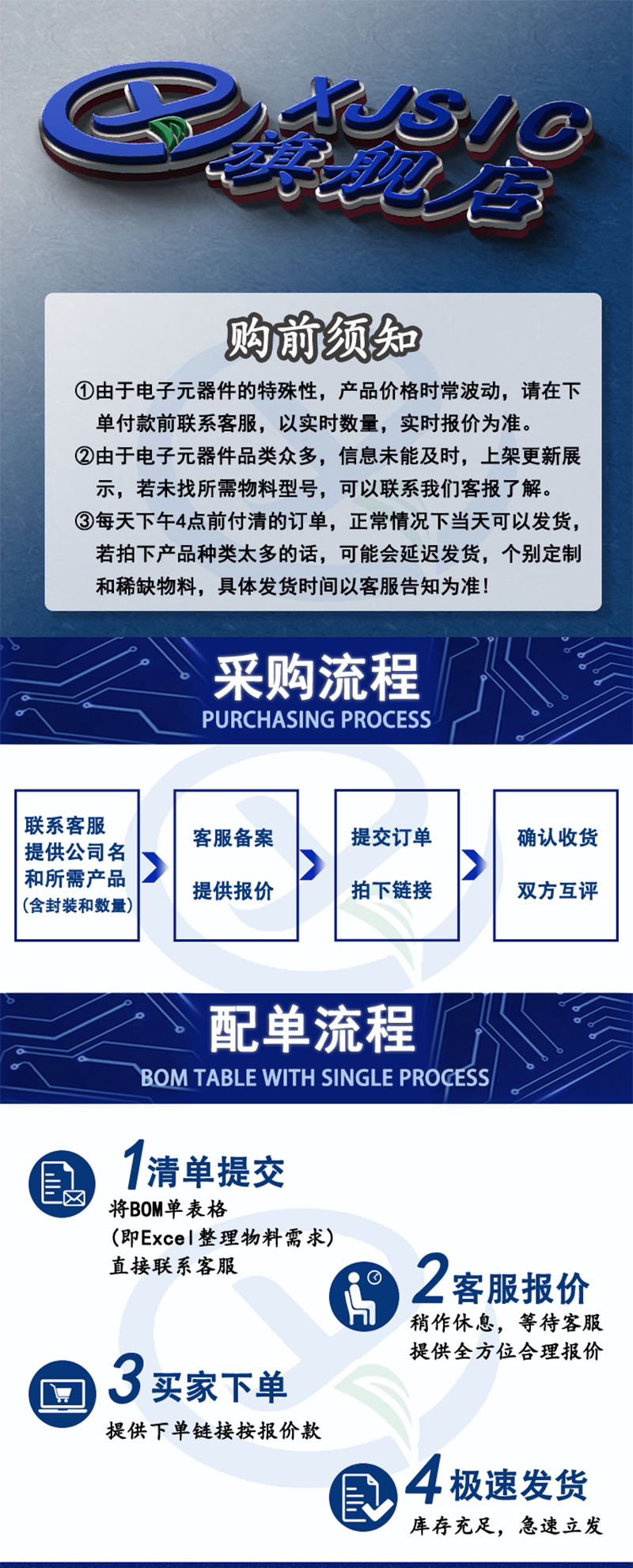 XJSIC
旗舰店

购前须知

①由于电子元器件的特殊性，产品价格时常波动，请在下单付款前联系客服，以实时数量，实时报价为准。

②由于电子元器件品类众多，信息未能及时，上架更新展示，若未找所需物料型号，可以联系我们客报了解。

③每天下午4点前付清的订单，正常情况下当天可以发货，若拍下产品种类太多的话，可能会延迟发货，个别定制和稀缺物料，具体发货时间以客服告知为准！

采购流程
PURCHASING PROCESS

联系客服
提供公司名
和所需产品
(含封装和数量)

客服备案
提供报价

提交订单
拍下链接

确认收货
双方互评

配单流程
BOM TABLE WITH SINGLE PROCESS

1清单提交
将BOM单表格
(即Excel整理物料需求)
直接联系客服

2客服报价
稍作休息，等待客服
提供全方位合理报价

3买家下单
提供下单链接按报价款

4极速发货
库存充足，急速立发